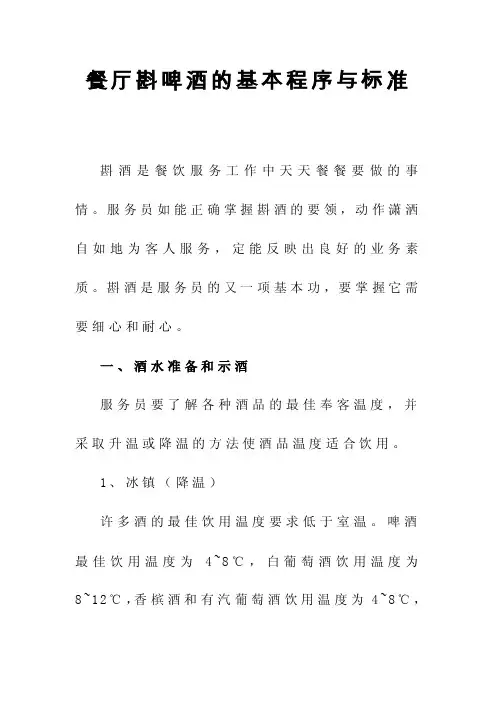 餐厅斟啤酒的基本程序与标准

斟酒是餐饮服务工作中天天餐餐要做的事情。服务员如能正确掌握斟酒的要领，动作潇洒自如地为客人服务，定能反映出良好的业务素质。斟酒是服务员的又一项基本功，要掌握它需要细心和耐心。

一、酒水准备和示酒

服务员要了解各种酒品的最佳奉客温度，并采取升温或降温的方法使酒品温度适合饮用。

1、冰镇（降温）

许多酒的最佳饮用温度要求低于室温。啤酒最佳饮用温度为 4~8℃，白葡萄酒饮用温度为 8~12℃，香槟酒和有汽葡萄酒饮用温度为 4~8℃，